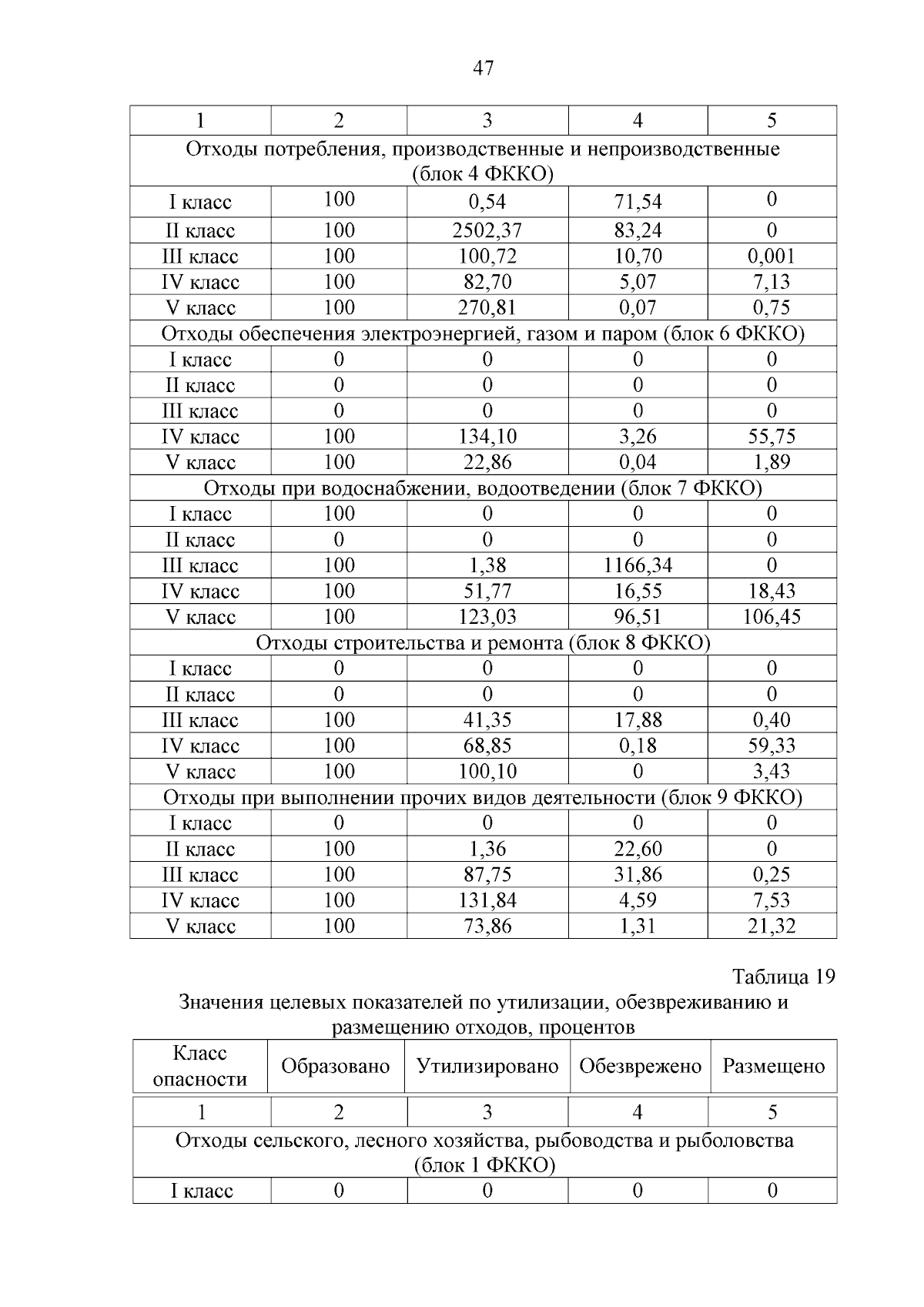 47

| 1 | 2 | 3 | 4 | 5 |
|---|---|---|---|---|
| Отходы потребления, производственные и непроизводственные (блок 4 ФККО) | | | | |
| I класс | 100 | 0,54 | 71,54 | 0 |
| II класс | 100 | 2502,37 | 83,24 | 0 |
| III класс | 100 | 100,72 | 10,70 | 0,001 |
| IV класс | 100 | 82,70 | 5,07 | 7,13 |
| V класс | 100 | 270,81 | 0,07 | 0,75 |
| Отходы обеспечения электроэнергией, газом и паром (блок 6 ФККО) | | | | |
| I класс | 0 | 0 | 0 | 0 |
| II класс | 0 | 0 | 0 | 0 |
| III класс | 0 | 0 | 0 | 0 |
| IV класс | 100 | 134,10 | 3,26 | 55,75 |
| V класс | 100 | 22,86 | 0,04 | 1,89 |
| Отходы при водоснабжении, водоотведении (блок 7 ФККО) | | | | |
| I класс | 100 | 0 | 0 | 0 |
| II класс | 0 | 0 | 0 | 0 |
| III класс | 100 | 1,38 | 1166,34 | 0 |
| IV класс | 100 | 51,77 | 16,55 | 18,43 |
| V класс | 100 | 123,03 | 96,51 | 106,45 |
| Отходы строительства и ремонта (блок 8 ФККО) | | | | |
| I класс | 0 | 0 | 0 | 0 |
| II класс | 0 | 0 | 0 | 0 |
| III класс | 100 | 41,35 | 17,88 | 0,40 |
| IV класс | 100 | 68,85 | 0,18 | 59,33 |
| V класс | 100 | 100,10 | 0 | 3,43 |
| Отходы при выполнении прочих видов деятельности (блок 9 ФККО) | | | | |
| I класс | 0 | 0 | 0 | 0 |
| II класс | 100 | 1,36 | 22,60 | 0 |
| III класс | 100 | 87,75 | 31,86 | 0,25 |
| IV класс | 100 | 131,84 | 4,59 | 7,53 |
| V класс | 100 | 73,86 | 1,31 | 21,32 |

Таблица 19
Значения целевых показателей по утилизации, обезвреживанию и размещению отходов, процентов

| Класс опасности | Образовано | Утилизировано | Обезврежено | Размещено |
|---|---|---|---|---|
| 1 | 2 | 3 | 4 | 5 |
| Отходы сельского, лесного хозяйства, рыбоводства и рыболовства (блок 1 ФККО) | | | | |
| I класс | 0 | 0 | 0 | 0 |